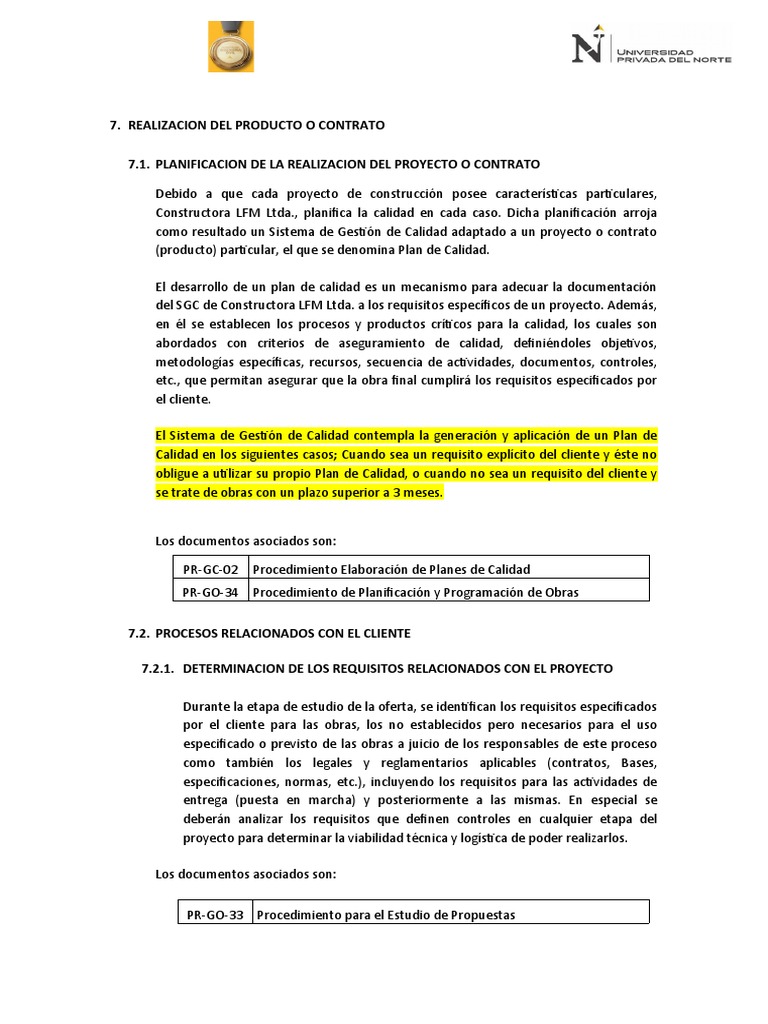 UNIVERSIDAD PRIVADA DEL NORTE

7. REALIZACION DEL PRODUCTO O CONTRATO

7.1. PLANIFICACION DE LA REALIZACION DEL PROYECTO O CONTRATO

Debido a que cada proyecto de construcción posee características particulares, Constructora LFM Ltda., planifica la calidad en cada caso. Dicha planificación arroja como resultado un Sistema de Gestión de Calidad adaptado a un proyecto o contrato (producto) particular, el que se denomina Plan de Calidad.

El desarrollo de un plan de calidad es un mecanismo para adecuar la documentación del SGC de Constructora LFM Ltda. a los requisitos específicos de un proyecto. Además, en él se establecen los procesos y productos críticos para la calidad, los cuales son abordados con criterios de aseguramiento de calidad, definiéndoles objetivos, metodologías específicas, recursos, secuencia de actividades, documentos, controles, etc., que permitan asegurar que la obra final cumplirá los requisitos especificados por el cliente.

El Sistema de Gestión de Calidad contempla la generación y aplicación de un Plan de Calidad en los siguientes casos; Cuando sea un requisito explícito del cliente y éste no obligue a utilizar su propio Plan de Calidad, o cuando no sea un requisito del cliente y se trate de obras con un plazo superior a 3 meses.

Los documentos asociados son:

| PR-GC-02 | Procedimiento Elaboración de Planes de Calidad |
|---|---|
| PR-GO-34 | Procedimiento de Planificación y Programación de Obras |

7.2. PROCESOS RELACIONADOS CON EL CLIENTE

7.2.1. DETERMINACION DE LOS REQUISITOS RELACIONADOS CON EL PROYECTO

Durante la etapa de estudio de la oferta, se identifican los requisitos especificados por el cliente para las obras, los no establecidos pero necesarios para el uso especificado o previsto de las obras a juicio de los responsables de este proceso como también los legales y reglamentarios aplicables (contratos, Bases, especificaciones, normas, etc.), incluyendo los requisitos para las actividades de entrega (puesta en marcha) y posteriormente a las mismas. En especial se deberán analizar los requisitos que definen controles en cualquier etapa del proyecto para determinar la viabilidad técnica y logística de poder realizarlos.

Los documentos asociados son:

| PR-GO-33 | Procedimiento para el Estudio de Propuestas |
|---|---|